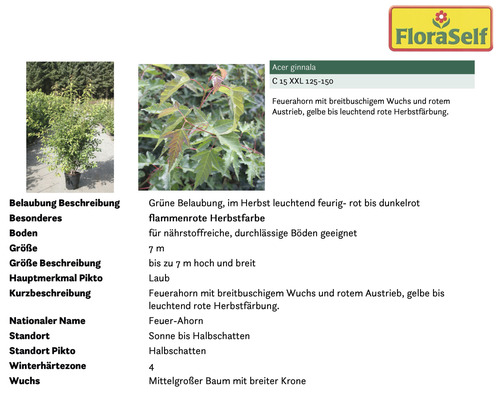 FloraSelf

Acer ginnala
C 15 XXL 125-150

Feuerahorn mit breitbuschigem Wuchs und rotem Austrieb, gelbe bis leuchtend rote Herbstfärbung.

| | |
|---|---|
| Belaubung Beschreibung | Grüne Belaubung, im Herbst leuchtend feurig- rot bis dunkelrot |
| Besonderes | flammenrote Herbstfarbe |
| Boden | für nährstoffreiche, durchlässige Böden geeignet |
| Größe | 7 m |
| Größe Beschreibung | bis zu 7 m hoch und breit |
| Hauptmerkmal Pikto | Laub |
| Kurzbeschreibung | Feuerahorn mit breitbuschigem Wuchs und rotem Austrieb, gelbe bis leuchtend rote Herbstfärbung. |
| Nationaler Name | Feuer-Ahorn |
| Standort | Sonne bis Halbschatten |
| Standort Pikto | Halbschatten |
| Winterhärtezone | 4 |
| Wuchs | Mittelgroßer Baum mit breiter Krone |